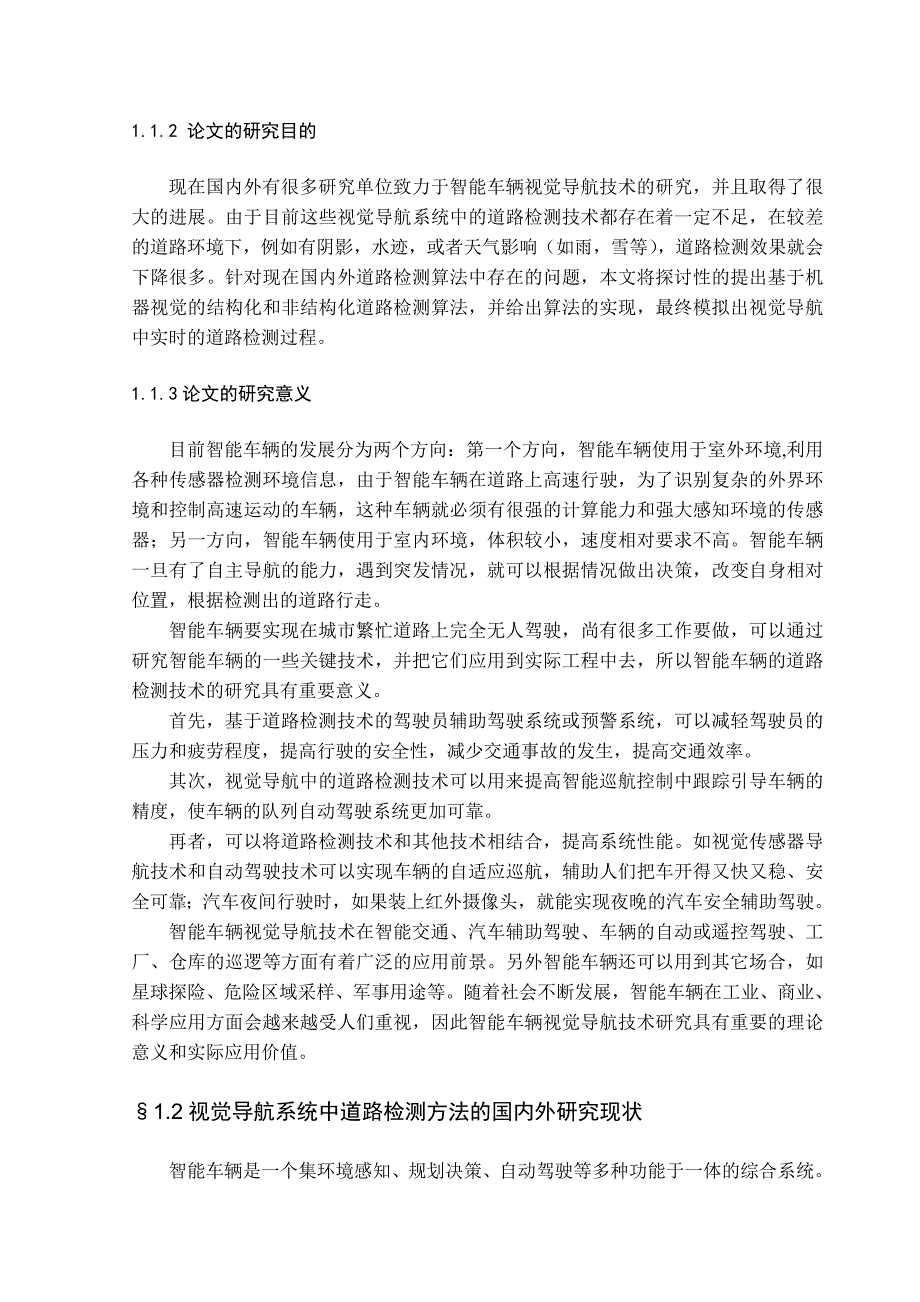 1.1.2 论文的研究目的

现在国内外有很多研究单位致力于智能车辆视觉导航技术的研究，并且取得了很大的进展。由于目前这些视觉导航系统中的道路检测技术都存在着一定不足，在较差的道路环境下，例如有阴影，水迹，或者天气影响（如雨，雪等），道路检测效果就会下降很多。针对现在国内外道路检测算法中存在的问题，本文将探讨性的提出基于机器视觉的结构化和非结构化道路检测算法，并给出算法的实现，最终模拟出视觉导航中实时的道路检测过程。

1.1.3 论文的研究意义

目前智能车辆的发展分为两个方向：第一个方向，智能车辆使用于室外环境,利用各种传感器检测环境信息，由于智能车辆在道路上高速行驶，为了识别复杂的外界环境和控制高速运动的车辆，这种车辆就必须有很强的计算能力和强大感知环境的传感器；另一方向，智能车辆使用于室内环境，体积较小，速度相对要求不高。智能车辆一旦有了自主导航的能力，遇到突发情况，就可以根据情况做出决策，改变自身相对位置，根据检测出的道路行走。

智能车辆要实现在城市繁忙道路上完全无人驾驶，尚有很多工作要做，可以通过研究智能车辆的一些关键技术，并把它们应用到实际工程中去，所以智能车辆的道路检测技术的研究具有重要意义。

首先，基于道路检测技术的驾驶员辅助驾驶系统或预警系统，可以减轻驾驶员的压力和疲劳程度，提高行驶的安全性，减少交通事故的发生，提高交通效率。

其次，视觉导航中的道路检测技术可以用来提高智能巡航控制中跟踪引导车辆的精度，使车辆的队列自动驾驶系统更加可靠。

再者，可以将道路检测技术和其他技术相结合，提高系统性能。如视觉传感器导航技术和自动驾驶技术可以实现车辆的自适应巡航，辅助人们把车开得又快又稳、安全可靠；汽车夜间行驶时，如果装上红外摄像头，就能实现夜晚的汽车安全辅助驾驶。

智能车辆视觉导航技术在智能交通、汽车辅助驾驶、车辆的自动或遥控驾驶、工厂、仓库的巡逻等方面有着广泛的应用前景。另外智能车辆还可以用到其它场合，如星球探险、危险区域采样、军事用途等。随着社会不断发展，智能车辆在工业、商业、科学应用方面会越来越受人们重视，因此智能车辆视觉导航技术研究具有重要的理论意义和实际应用价值。

§1.2 视觉导航系统中道路检测方法的国内外研究现状

智能车辆是一个集环境感知、规划决策、自动驾驶等多种功能于一体的综合系统。